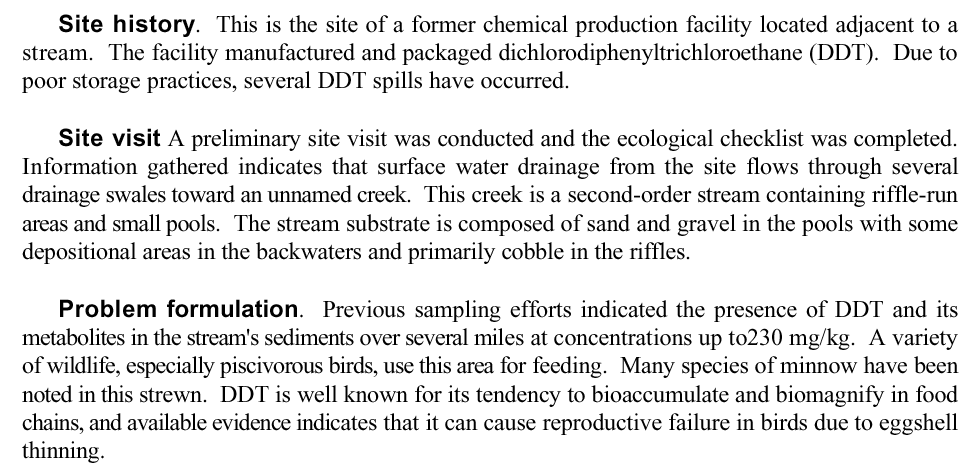 Site history. This is the site of a former chemical production facility located adjacent to a stream. The facility manufactured and packaged dichlorodiphenyltrichloroethane (DDT). Due to poor storage practices, several DDT spills have occurred.

Site visit A preliminary site visit was conducted and the ecological checklist was completed. Information gathered indicates that surface water drainage from the site flows through several drainage swales toward an unnamed creek. This creek is a second-order stream containing riffle-run areas and small pools. The stream substrate is composed of sand and gravel in the pools with some depositional areas in the backwaters and primarily cobble in the riffles.

Problem formulation. Previous sampling efforts indicated the presence of DDT and its metabolites in the stream's sediments over several miles at concentrations up to230 mg/kg. A variety of wildlife, especially piscivorous birds, use this area for feeding. Many species of minnow have been noted in this strewn. DDT is well known for its tendency to bioaccumulate and biomagnify in food chains, and available evidence indicates that it can cause reproductive failure in birds due to eggshell thinning.